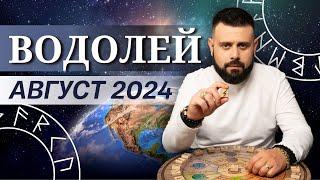 ВОДОЛЕЙ
АВГУСТ 2024